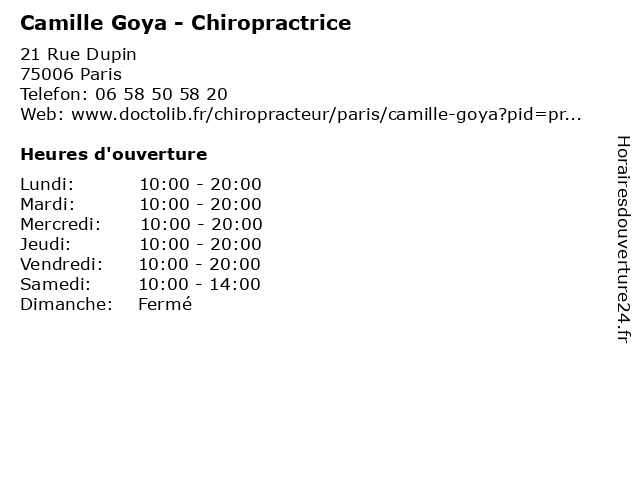 Camille Goya - Chiropractrice

21 Rue Dupin
75006 Paris
Telefon: 06 58 50 58 20
Web: www.doctolib.fr/chiropracteur/paris/camille-goya?pid=pr...

Heures d'ouverture

| | |
|---|---|
| Lundi: | 10:00 - 20:00 |
| Mardi: | 10:00 - 20:00 |
| Mercredi: | 10:00 - 20:00 |
| Jeudi: | 10:00 - 20:00 |
| Vendredi: | 10:00 - 20:00 |
| Samedi: | 10:00 - 14:00 |
| Dimanche: | Fermé |

Horairesdouverture24.fr